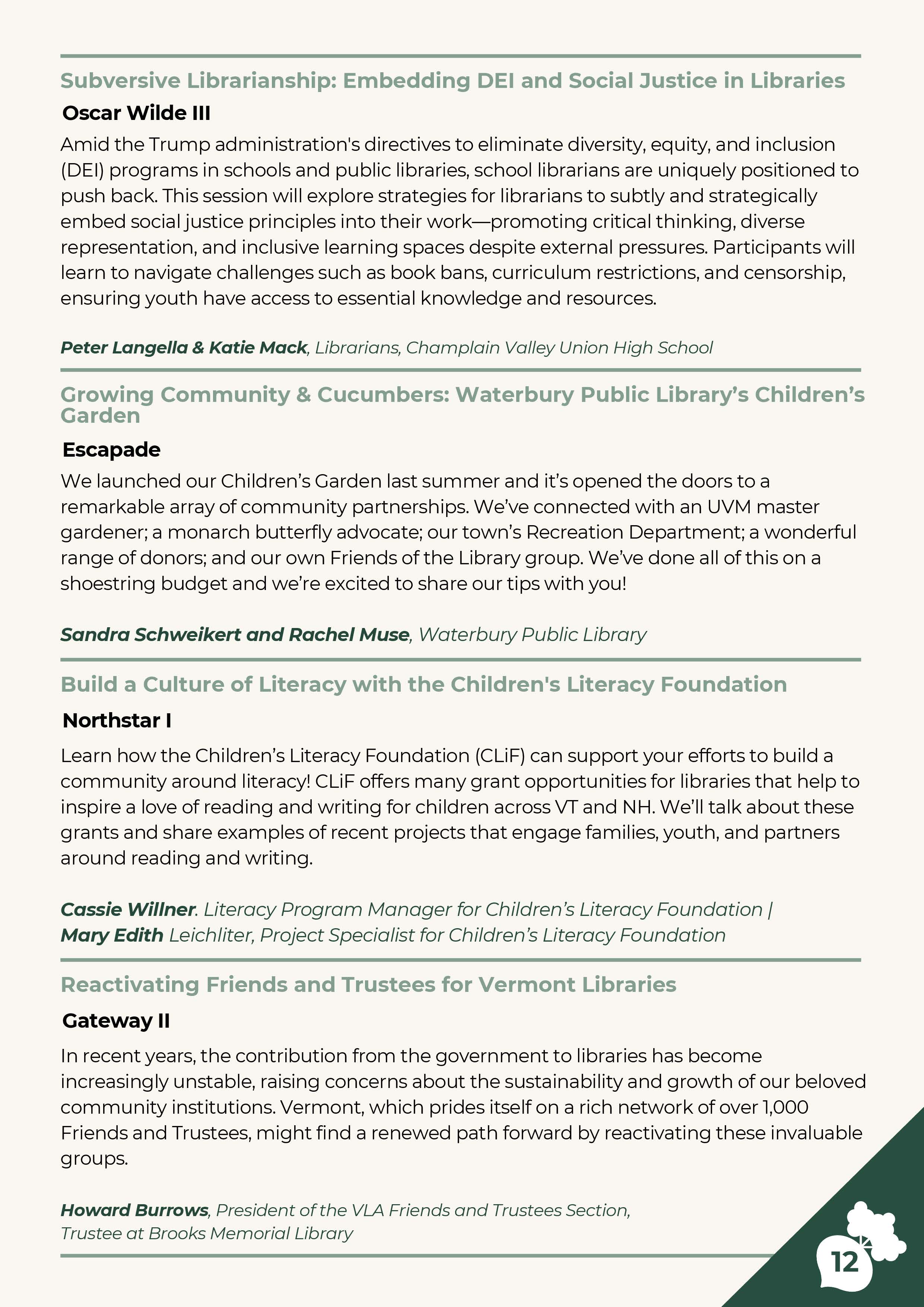 Subversive Librarianship: Embedding DEI and Social Justice in Libraries

Oscar Wilde III

Amid the Trump administration's directives to eliminate diversity, equity, and inclusion (DEI) programs in schools and public libraries, school librarians are uniquely positioned to push back. This session will explore strategies for librarians to subtly and strategically embed social justice principles into their work—promoting critical thinking, diverse representation, and inclusive learning spaces despite external pressures. Participants will learn to navigate challenges such as book bans, curriculum restrictions, and censorship, ensuring youth have access to essential knowledge and resources.

Peter Langella & Katie Mack, Librarians, Champlain Valley Union High School

Growing Community & Cucumbers: Waterbury Public Library's Children's Garden

Escapade

We launched our Children's Garden last summer and it's opened the doors to a remarkable array of community partnerships. We've connected with an UVM master gardener; a monarch butterfly advocate; our town's Recreation Department; a wonderful range of donors; and our own Friends of the Library group. We've done all of this on a shoestring budget and we're excited to share our tips with you!

Sandra Schweikert and Rachel Muse, Waterbury Public Library

Build a Culture of Literacy with the Children's Literacy Foundation

Northstar I

Learn how the Children's Literacy Foundation (CLiF) can support your efforts to build a community around literacy! CLiF offers many grant opportunities for libraries that help to inspire a love of reading and writing for children across VT and NH. We'll talk about these grants and share examples of recent projects that engage families, youth, and partners around reading and writing.

Cassie Willner. Literacy Program Manager for Children's Literacy Foundation | Mary Edith Leichliter, Project Specialist for Children's Literacy Foundation

Reactivating Friends and Trustees for Vermont Libraries

Gateway II

In recent years, the contribution from the government to libraries has become increasingly unstable, raising concerns about the sustainability and growth of our beloved community institutions. Vermont, which prides itself on a rich network of over 1,000 Friends and Trustees, might find a renewed path forward by reactivating these invaluable groups.

Howard Burrows, President of the VLA Friends and Trustees Section, Trustee at Brooks Memorial Library

12